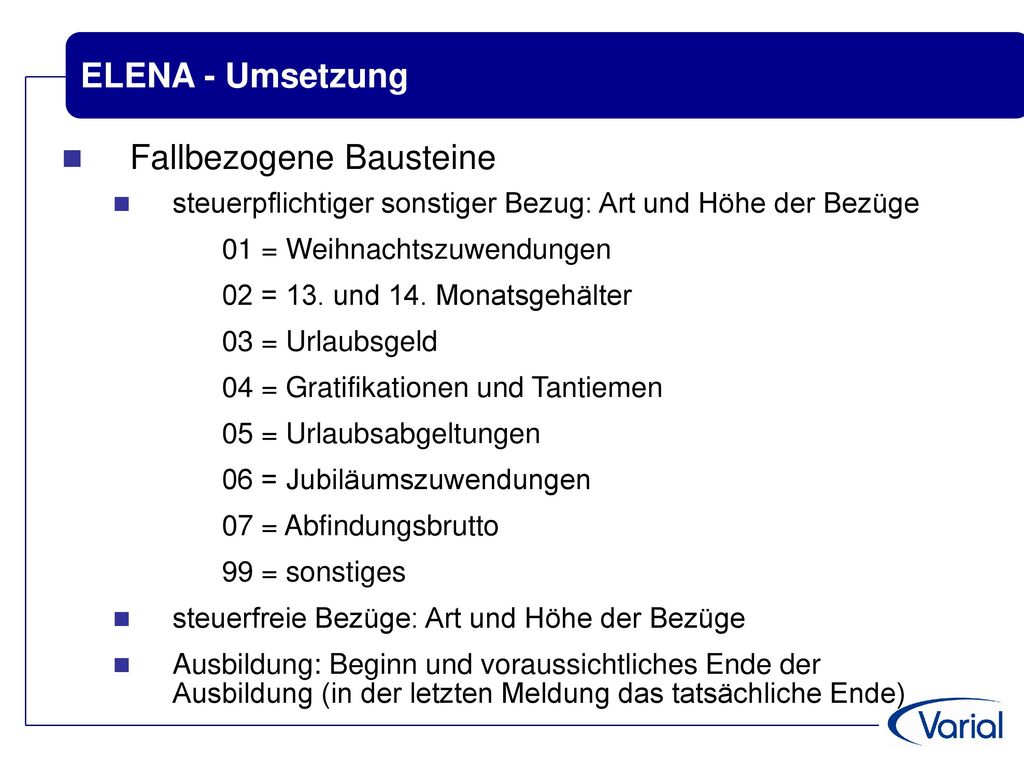 ELENA - Umsetzung

Fallbezogene Bausteine

steuerpflichtiger sonstiger Bezug: Art und Höhe der Bezüge

01 = Weihnachtszuwendungen

02 = 13. und 14. Monatsgehälter

03 = Urlaubsgeld

04 = Gratifikationen und Tantiemen

05 = Urlaubsabgeltungen

06 = Jubiläumszuwendungen

07 = Abfindungsbrutto

99 = sonstiges

steuerfreie Bezüge: Art und Höhe der Bezüge

Ausbildung: Beginn und voraussichtliches Ende der Ausbildung (in der letzten Meldung das tatsächliche Ende)

Varial